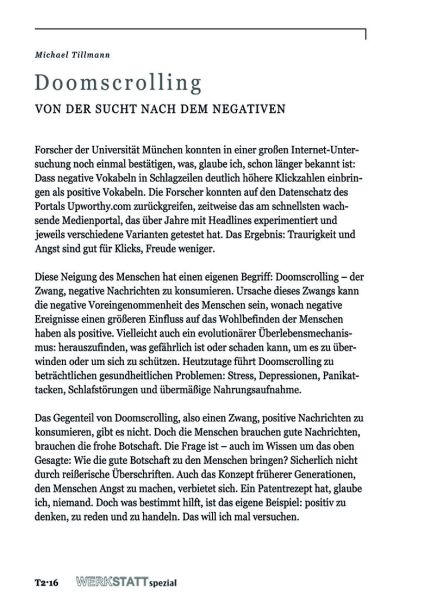 Michael Tillmann

Doomscrolling

VON DER SUCHT NACH DEM NEGATIVEN

Forscher der Universität München konnten in einer großen Internet-Untersuchung noch einmal bestätigen, was, glaube ich, schon länger bekannt ist: Dass negative Vokabeln in Schlagzeilen deutlich höhere Klickzahlen einbringen als positive Vokabeln. Die Forscher konnten auf den Datenschatz des Portals Upworthy.com zurückgreifen, zeitweise das am schnellsten wachsende Medienportal, das über Jahre mit Headlines experimentiert und jeweils verschiedene Varianten getestet hat. Das Ergebnis: Traurigkeit und Angst sind gut für Klicks, Freude weniger.

Diese Neigung des Menschen hat einen eigenen Begriff: Doomscrolling – der Zwang, negative Nachrichten zu konsumieren. Ursache dieses Zwangs kann die negative Voreingenommenheit des Menschen sein, wonach negative Ereignisse einen größeren Einfluss auf das Wohlbefinden der Menschen haben als positive. Vielleicht auch ein evolutionärer Überlebensmechanismus: herauszufinden, was gefährlich ist oder schaden kann, um es zu überwinden oder um sich zu schützen. Heutzutage führt Doomscrolling zu beträchtlichen gesundheitlichen Problemen: Stress, Depressionen, Panikattacken, Schlafstörungen und übermäßige Nahrungsaufnahme.

Das Gegenteil von Doomscrolling, also einen Zwang, positive Nachrichten zu konsumieren, gibt es nicht. Doch die Menschen brauchen gute Nachrichten, brauchen die frohe Botschaft. Die Frage ist – auch im Wissen um das oben Gesagte: Wie die gute Botschaft zu den Menschen bringen? Sicherlich nicht durch reißerische Überschriften. Auch das Konzept früherer Generationen, den Menschen Angst zu machen, verbietet sich. Ein Patentrezept hat, glaube ich, niemand. Doch was bestimmt hilft, ist das eigene Beispiel: positiv zu denken, zu reden und zu handeln. Das will ich mal versuchen.

T2·16 WERKSTATT spezial